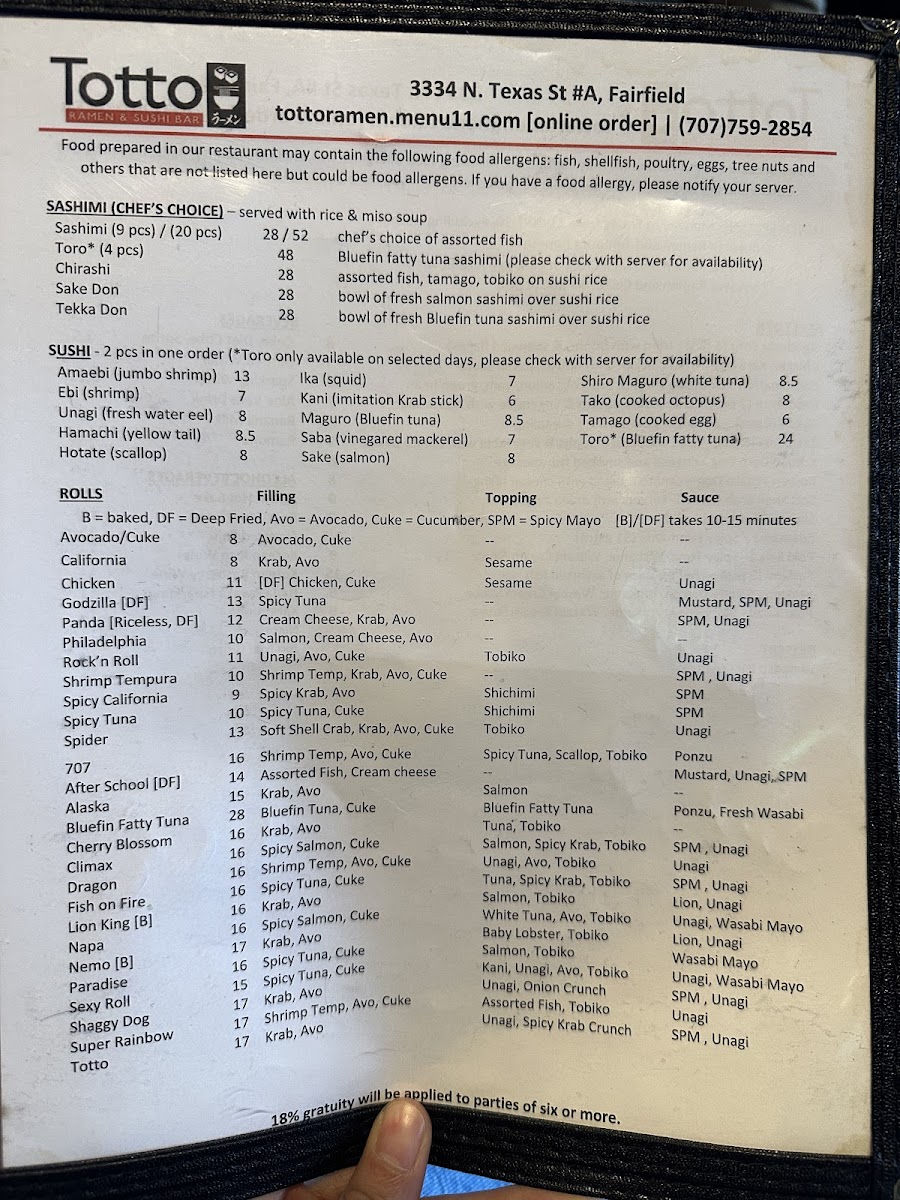 Totto
RAMEN & SUSHI BAR ラーメン

3334 N. Texas St #A, Fairfield
tottoramen.menu11.com [online order] | (707)759-2854

Food prepared in our restaurant may contain the following food allergens: fish, shellfish, poultry, eggs, tree nuts and others that are not listed here but could be food allergens. If you have a food allergy, please notify your server.

SASHIMI (CHEF'S CHOICE) – served with rice & miso soup

| | | |
|---|---|---|
| Sashimi (9 pcs) / (20 pcs) | 28 / 52 | chef's choice of assorted fish |
| Toro* (4 pcs) | 48 | Bluefin fatty tuna sashimi (please check with server for availability) |
| Chirashi | 28 | assorted fish, tamago, tobiko on sushi rice |
| Sake Don | 28 | bowl of fresh salmon sashimi over sushi rice |
| Tekka Don | 28 | bowl of fresh Bluefin tuna sashimi over sushi rice |

SUSHI - 2 pcs in one order (*Toro only available on selected days, please check with server for availability)

| | | | | | |
|---|---|---|---|---|---|
| Amaebi (jumbo shrimp) | 13 | Ika (squid) | 7 | Shiro Maguro (white tuna) | 8.5 |
| Ebi (shrimp) | 7 | Kani (imitation Krab stick) | 6 | Tako (cooked octopus) | 8 |
| Unagi (fresh water eel) | 8 | Maguro (Bluefin tuna) | 8.5 | Tamago (cooked egg) | 6 |
| Hamachi (yellow tail) | 8.5 | Saba (vinegared mackerel) | 7 | Toro* (Bluefin fatty tuna) | 24 |
| Hotate (scallop) | 8 | Sake (salmon) | 8 | | |

B = baked, DF = Deep Fried, Avo = Avocado, Cuke = Cucumber, SPM = Spicy Mayo [B]/[DF] takes 10-15 minutes

| ROLLS | | Filling | Topping | Sauce |
|---|---|---|---|---|
| Avocado/Cuke | 8 | Avocado, Cuke | -- | -- |
| California | 8 | Krab, Avo | Sesame | -- |
| Chicken | 11 | [DF] Chicken, Cuke | Sesame | Unagi |
| Godzilla [DF] | 13 | Spicy Tuna | -- | Mustard, SPM, Unagi |
| Panda [Riceless, DF] | 12 | Cream Cheese, Krab, Avo | -- | SPM, Unagi |
| Philadelphia | 10 | Salmon, Cream Cheese, Avo | -- | -- |
| Rock'n Roll | 11 | Unagi, Avo, Cuke | Tobiko | Unagi |
| Shrimp Tempura | 10 | Shrimp Temp, Krab, Avo, Cuke | -- | SPM , Unagi |
| Spicy California | 9 | Spicy Krab, Avo | Shichimi | SPM |
| Spicy Tuna | 10 | Spicy Tuna, Cuke | Shichimi | SPM |
| Spider | 13 | Soft Shell Crab, Krab, Avo, Cuke | Tobiko | Unagi |
| 707 | 16 | Shrimp Temp, Avo, Cuke | Spicy Tuna, Scallop, Tobiko | Ponzu |
| After School [DF] | 14 | Assorted Fish, Cream cheese | -- | Mustard, Unagi, SPM |
| Alaska | 15 | Krab, Avo | Salmon | -- |
| Bluefin Fatty Tuna | 28 | Bluefin Tuna, Cuke | Bluefin Fatty Tuna | Ponzu, Fresh Wasabi |
| Cherry Blossom | 16 | Krab, Avo | Tuna, Tobiko | -- |
| Climax | 16 | Spicy Salmon, Cuke | Salmon, Spicy Krab, Tobiko | SPM , Unagi |
| Dragon | 16 | Shrimp Temp, Avo, Cuke | Unagi, Avo, Tobiko | Unagi |
| Fish on Fire | 16 | Spicy Tuna, Cuke | Tuna, Spicy Krab, Tobiko | SPM , Unagi |
| Lion King [B] | 16 | Krab, Avo | Salmon, Tobiko | Lion, Unagi |
| Napa | 16 | Spicy Salmon, Cuke | White Tuna, Avo, Tobiko | Unagi, Wasabi Mayo |
| Nemo [B] | 17 | Krab, Avo | Baby Lobster, Tobiko | Lion, Unagi |
| Paradise | 16 | Spicy Tuna, Cuke | Salmon, Tobiko | Wasabi Mayo |
| Sexy Roll | 15 | Spicy Tuna, Cuke | Kani, Unagi, Avo, Tobiko | Unagi, Wasabi Mayo |
| Shaggy Dog | 17 | Krab, Avo | Unagi, Onion Crunch | SPM , Unagi |
| Super Rainbow | 17 | Shrimp Temp, Avo, Cuke | Assorted Fish, Tobiko | Unagi |
| Totto | 17 | Krab, Avo | Unagi, Spicy Krab Crunch | SPM , Unagi |

18% gratuity will be applied to parties of six or more.